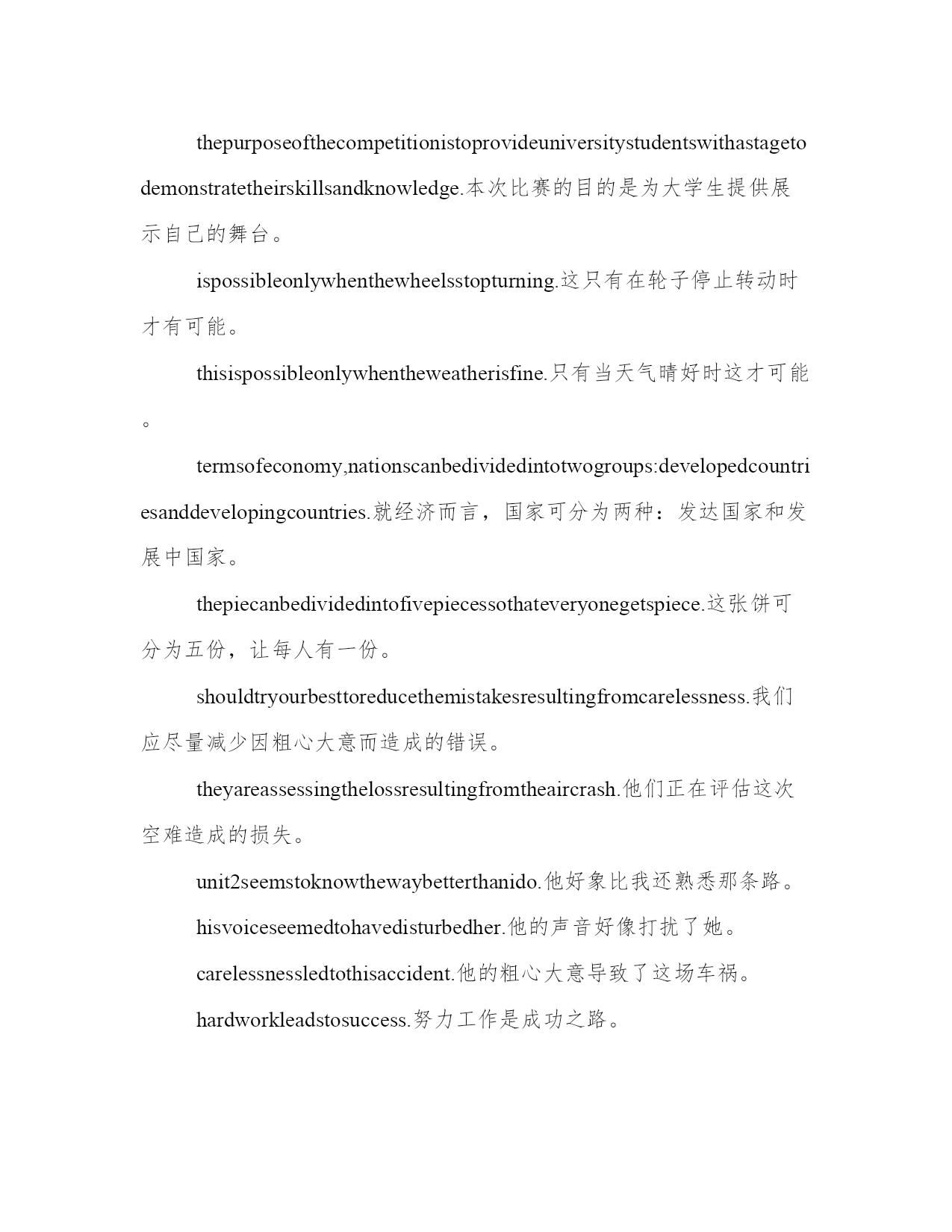 thepurposeofthecompetitionistoprovideuniversitystudentswithastagetodemonstratetheirskillsandknowledge.本次比赛的目的是为大学生提供展示自己的舞台。

ispossibleonlywhenthewheelsstopturning.这只有在轮子停止转动时才有可能。

thisispossibleonlywhentheweatherisfine.只有当天气晴好时这才可能。

termsofeconomy,nationscanbedividedintotwogroups:developedcountriesanddevelopingcountries.就经济而言，国家可分为两种：发达国家和发展中国家。

thepiecanbedividedintofivepiecessothateveryonegetspiece.这张饼可分为五份，让每人有一份。

shouldtryourbesttoreducethemistakesresultingfromcarelessness.我们应尽量减少因粗心大意而造成的错误。

theyareassessingthelossresultingfromtheaircrash.他们正在评估这次空难造成的损失。

unit2seemstoknowthewaybetterthanido.他好象比我还熟悉那条路。

hisvoiceseemedtohavedisturbedher.他的声音好像打扰了她。

carelessnessledtothisaccident.他的粗心大意导致了这场车祸。

hardworkleadstosuccess.努力工作是成功之路。